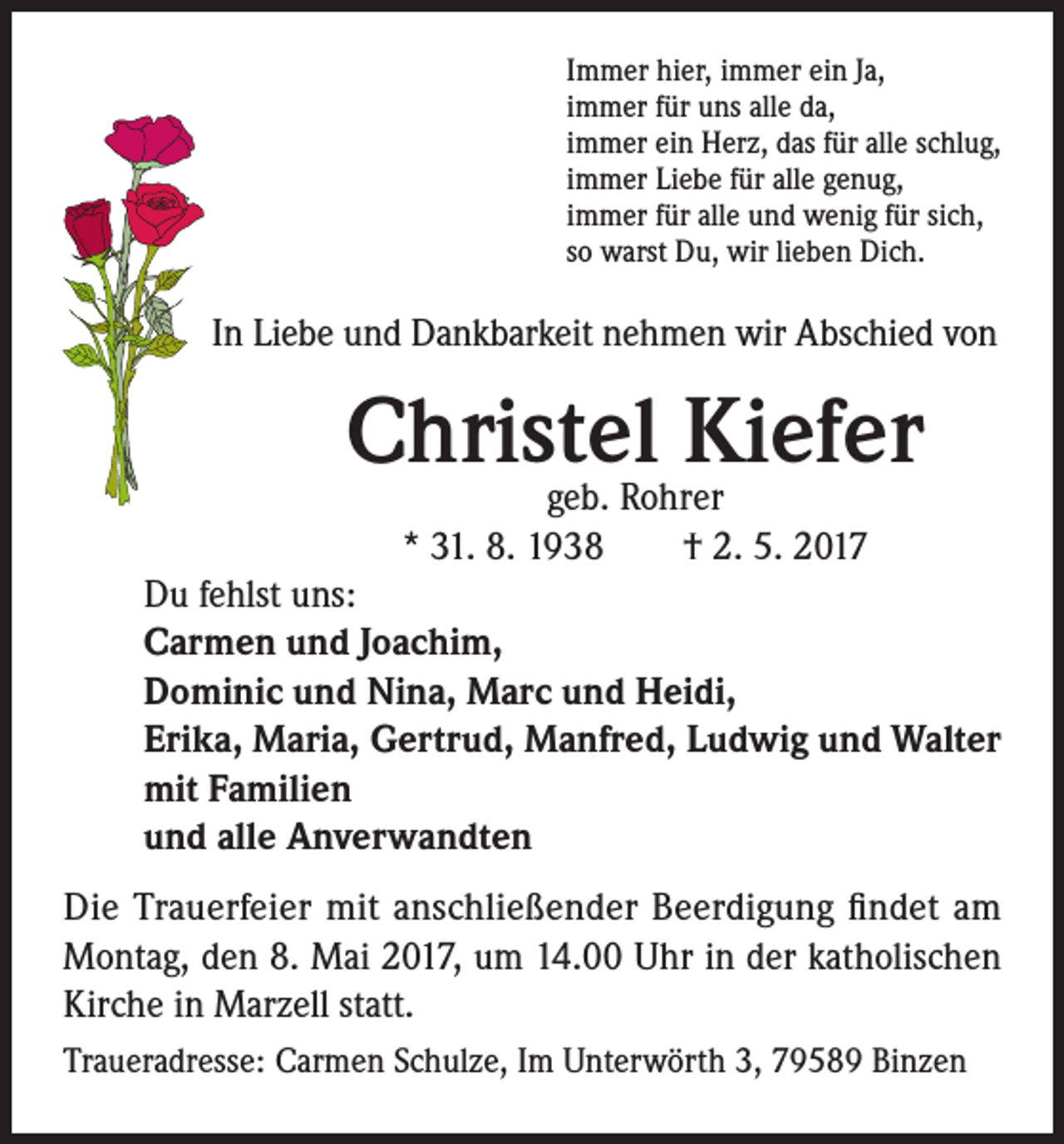 Immer hier, immer ein Ja,
immer für uns alle da,
immer ein Herz, das für alle schlug,
immer Liebe für alle genug,
immer für alle und wenig für sich,
so warst Du, wir lieben Dich.

In Liebe und Dankbarkeit nehmen wir Abschied von

Christel Kiefer
geb. Rohrer
* 31. 8. 1938 † 2. 5. 2017

Du fehlst uns:
Carmen und Joachim,
Dominic und Nina, Marc und Heidi,
Erika, Maria, Gertrud, Manfred, Ludwig und Walter
mit Familien
und alle Anverwandten

Die Trauerfeier mit anschließender Beerdigung findet am Montag, den 8. Mai 2017, um 14.00 Uhr in der katholischen Kirche in Marzell statt.

Traueradresse: Carmen Schulze, Im Unterwörth 3, 79589 Binzen